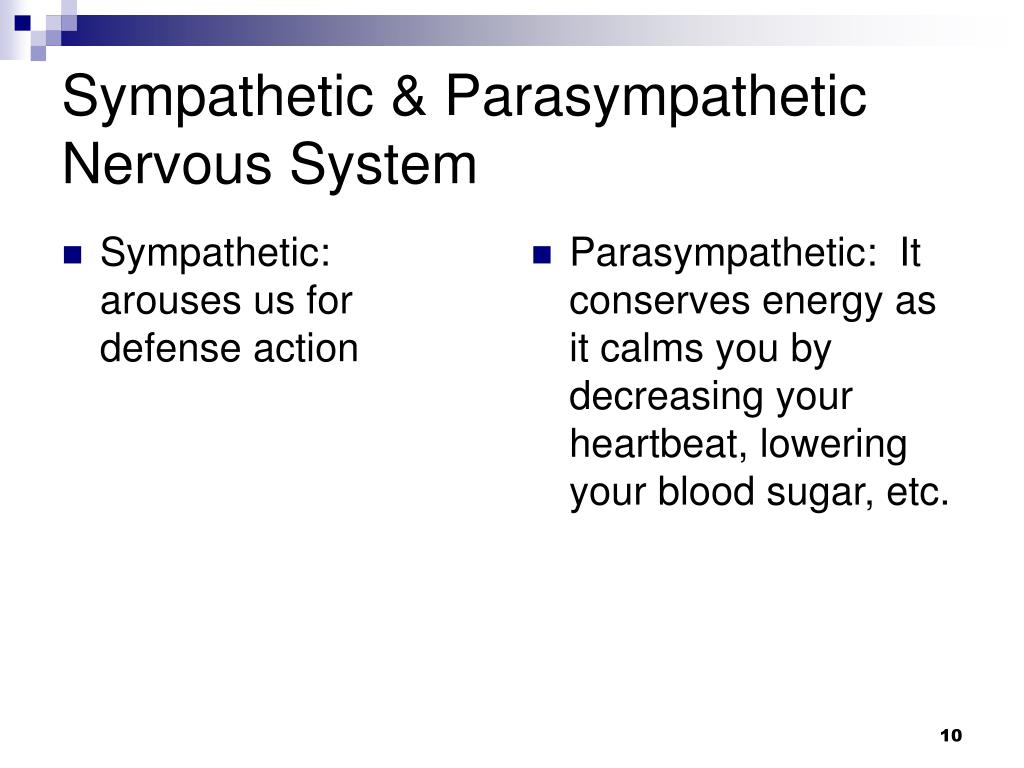 Sympathetic & Parasympathetic Nervous System

Sympathetic: arouses us for defense action

Parasympathetic: It conserves energy as it calms you by decreasing your heartbeat, lowering your blood sugar, etc.

10